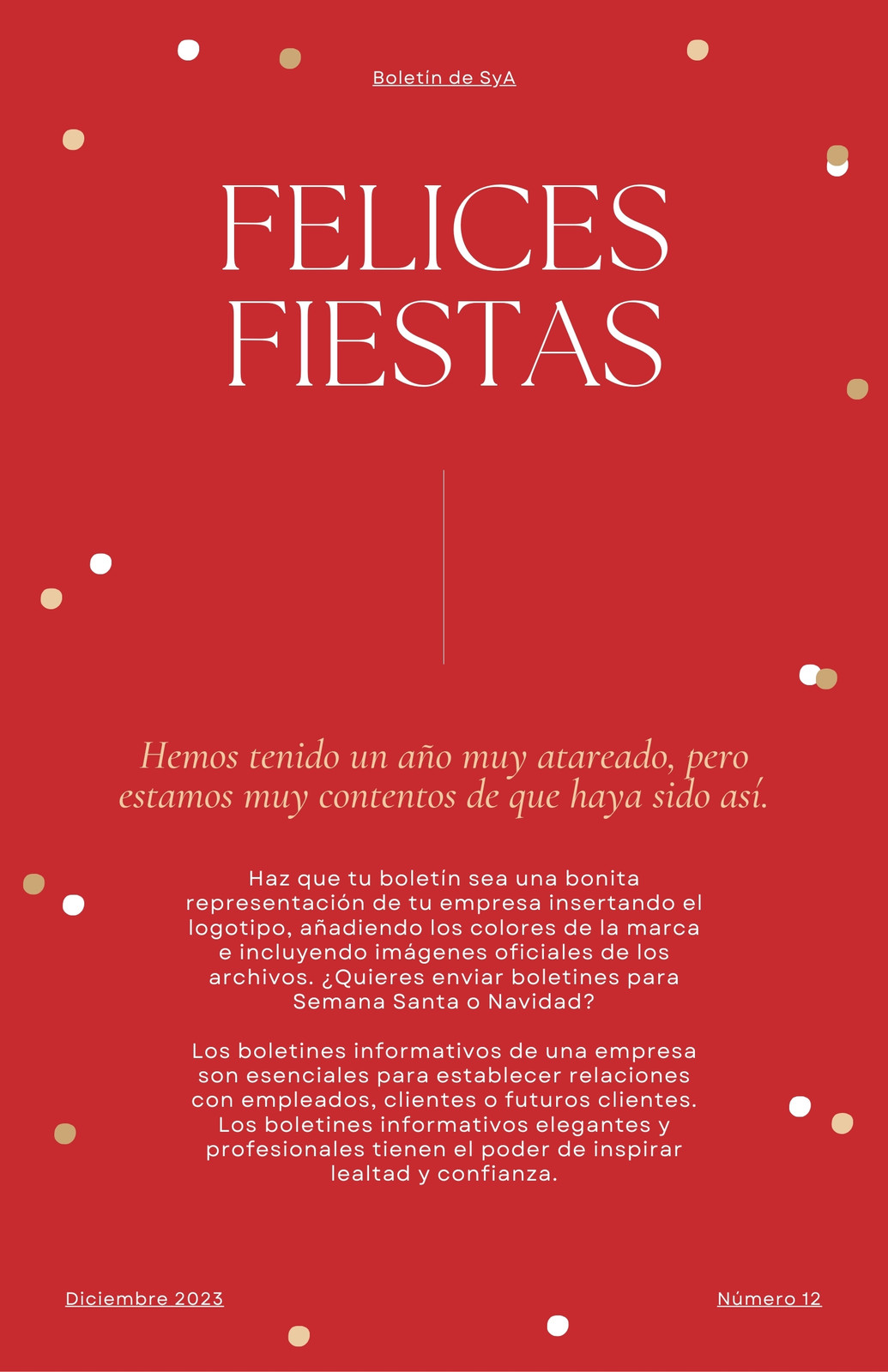 Boletín de SyA

FELICES FIESTAS

Hemos tenido un año muy atareado, pero estamos muy contentos de que haya sido así.

Haz que tu boletín sea una bonita representación de tu empresa insertando el logotipo, añadiendo los colores de la marca e incluyendo imágenes oficiales de los archivos. ¿Quieres enviar boletines para Semana Santa o Navidad?

Los boletines informativos de una empresa son esenciales para establecer relaciones con empleados, clientes o futuros clientes. Los boletines informativos elegantes y profesionales tienen el poder de inspirar lealtad y confianza.

Diciembre 2023

Número 12